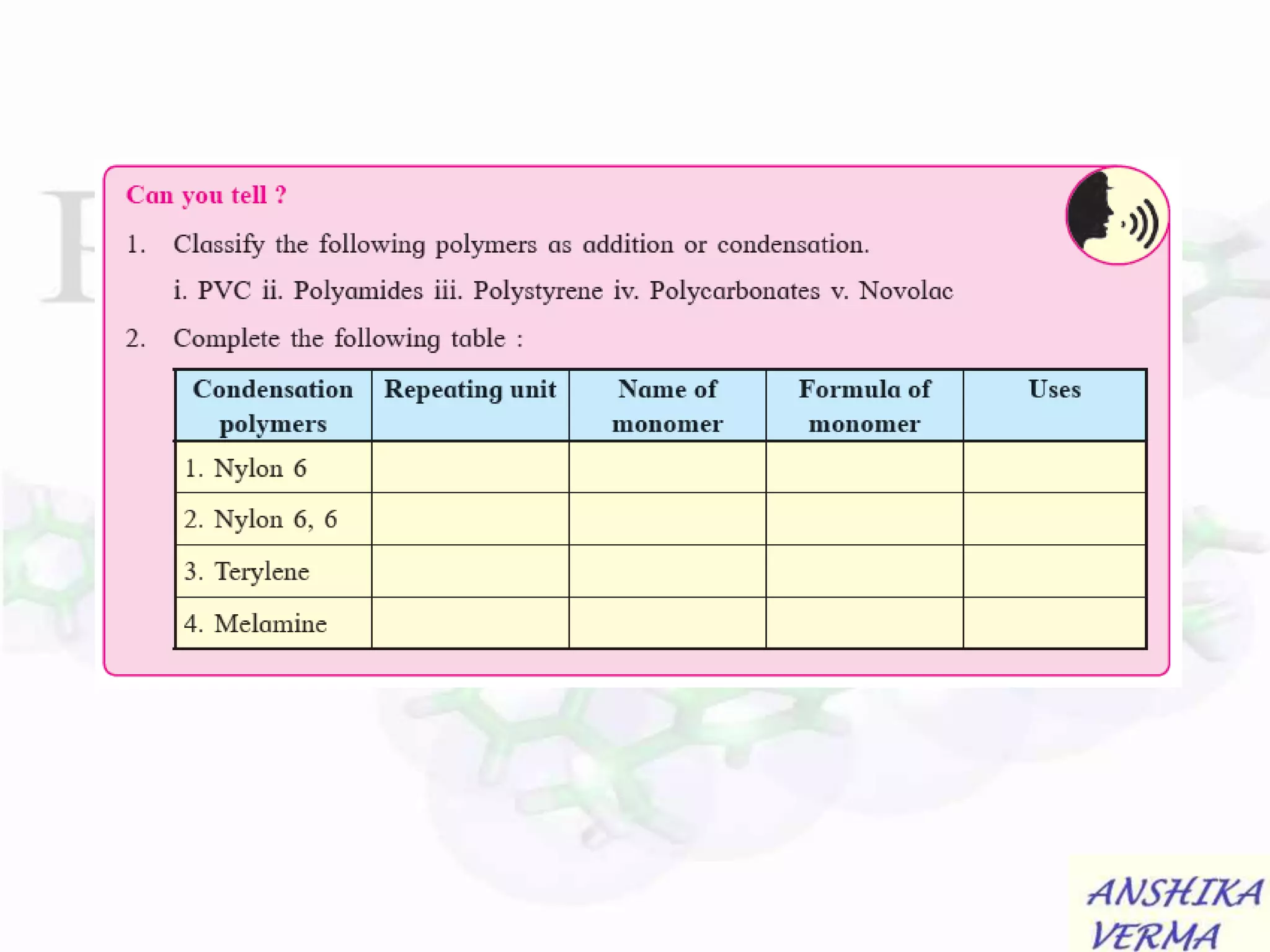 Can you tell ?

1. Classify the following polymers as addition or condensation.

i. PVC ii. Polyamides iii. Polystyrene iv. Polycarbonates v. Novolac

2. Complete the following table :

| Condensation polymers | Repeating unit | Name of monomer | Formula of monomer | Uses |
|---|---|---|---|---|
| 1. Nylon 6 | | | | |
| 2. Nylon 6, 6 | | | | |
| 3. Terylene | | | | |
| 4. Melamine | | | | |

ANSHIKA VERMA